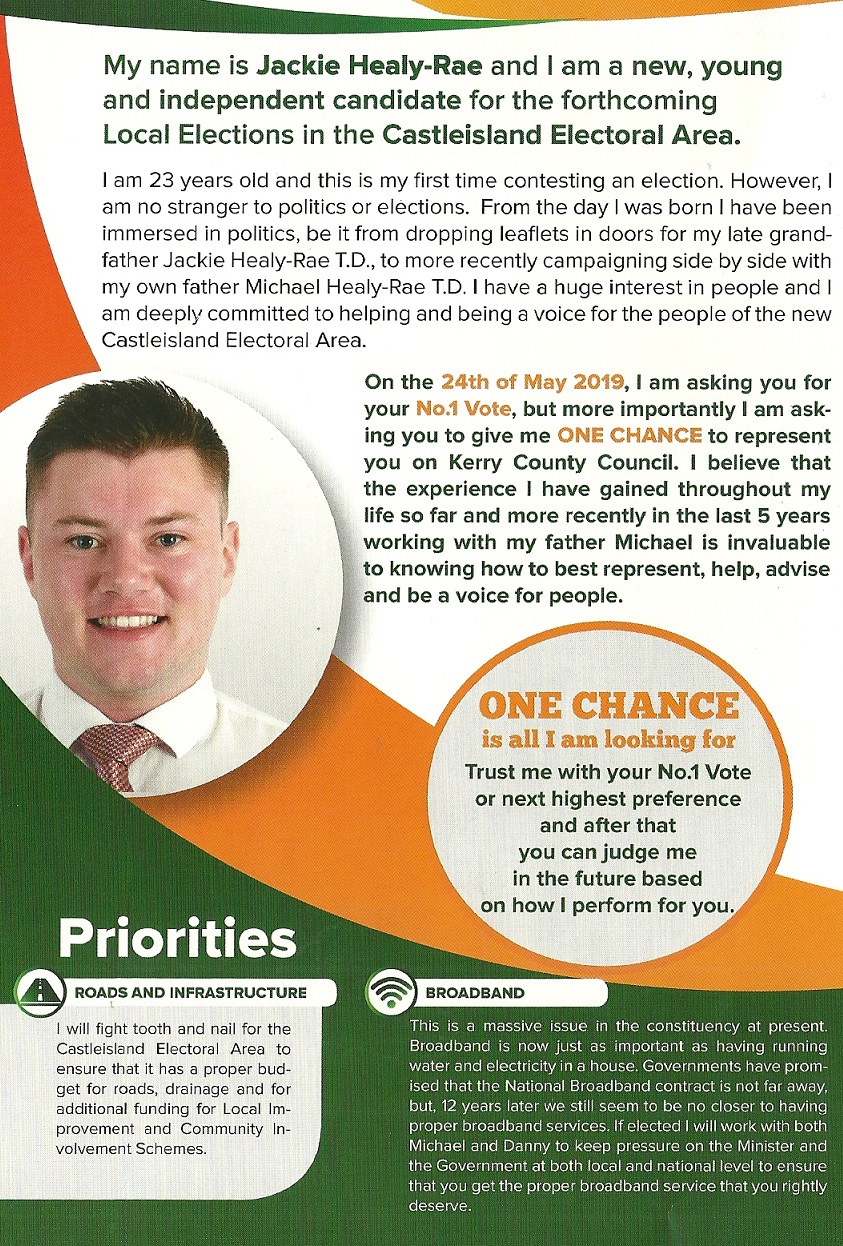 My name is Jackie Healy-Rae and I am a new, young and independent candidate for the forthcoming Local Elections in the Castleisland Electoral Area.

I am 23 years old and this is my first time contesting an election. However, I am no stranger to politics or elections. From the day I was born I have been immersed in politics, be it from dropping leaflets in doors for my late grandfather Jackie Healy-Rae T.D., to more recently campaigning side by side with my own father Michael Healy-Rae T.D. I have a huge interest in people and I am deeply committed to helping and being a voice for the people of the new Castleisland Electoral Area.

On the 24th of May 2019, I am asking you for your No.1 Vote, but more importantly I am asking you to give me ONE CHANCE to represent you on Kerry County Council. I believe that the experience I have gained throughout my life so far and more recently in the last 5 years working with my father Michael is invaluable to knowing how to best represent, help, advise and be a voice for people.

ONE CHANCE
is all I am looking for
Trust me with your No.1 Vote or next highest preference and after that you can judge me in the future based on how I perform for you.

Priorities

ROADS AND INFRASTRUCTURE

I will fight tooth and nail for the Castleisland Electoral Area to ensure that it has a proper budget for roads, drainage and for additional funding for Local Improvement and Community Involvement Schemes.

BROADBAND

This is a massive issue in the constituency at present. Broadband is now just as important as having running water and electricity in a house. Governments have promised that the National Broadband contract is not far away, but, 12 years later we still seem to be no closer to having proper broadband services. If elected I will work with both Michael and Danny to keep pressure on the Minister and the Government at both local and national level to ensure that you get the proper broadband service that you rightly deserve.